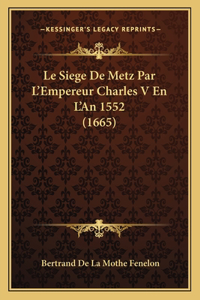 —KESSINGER'S LEGACY REPRINTS—

Le Siege De Metz Par L'Empereur Charles V En L'An 1552 (1665)

Bertrand De La Mothe Fenelon